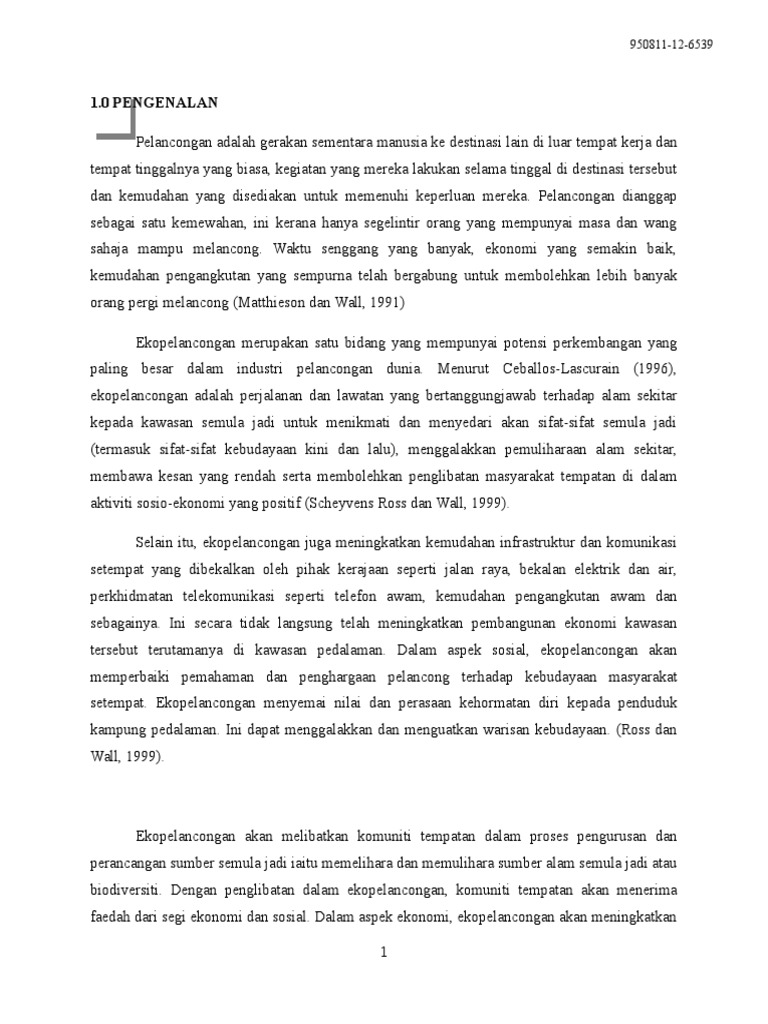 950811-12-6539

1.0 PENGENALAN

Pelancongan adalah gerakan sementara manusia ke destinasi lain di luar tempat kerja dan tempat tinggalnya yang biasa, kegiatan yang mereka lakukan selama tinggal di destinasi tersebut dan kemudahan yang disediakan untuk memenuhi keperluan mereka. Pelancongan dianggap sebagai satu kemewahan, ini kerana hanya segelintir orang yang mempunyai masa dan wang sahaja mampu melancong. Waktu senggang yang banyak, ekonomi yang semakin baik, kemudahan pengangkutan yang sempurna telah bergabung untuk membolehkan lebih banyak orang pergi melancong (Matthieson dan Wall, 1991)

Ekopelancongan merupakan satu bidang yang mempunyai potensi perkembangan yang paling besar dalam industri pelancongan dunia. Menurut Ceballos-Lascurain (1996), ekopelancongan adalah perjalanan dan lawatan yang bertanggungjawab terhadap alam sekitar kepada kawasan semula jadi untuk menikmati dan menyedari akan sifat-sifat semula jadi (termasuk sifat-sifat kebudayaan kini dan lalu), menggalakkan pemuliharaan alam sekitar, membawa kesan yang rendah serta membolehkan penglibatan masyarakat tempatan di dalam aktiviti sosio-ekonomi yang positif (Scheyvens Ross dan Wall, 1999).

Selain itu, ekopelancongan juga meningkatkan kemudahan infrastruktur dan komunikasi setempat yang dibekalkan oleh pihak kerajaan seperti jalan raya, bekalan elektrik dan air, perkhidmatan telekomunikasi seperti telefon awam, kemudahan pengangkutan awam dan sebagainya. Ini secara tidak langsung telah meningkatkan pembangunan ekonomi kawasan tersebut terutamanya di kawasan pedalaman. Dalam aspek sosial, ekopelancongan akan memperbaiki pemahaman dan penghargaan pelancong terhadap kebudayaan masyarakat setempat. Ekopelancongan menyemai nilai dan perasaan kehormatan diri kepada penduduk kampung pedalaman. Ini dapat menggalakkan dan menguatkan warisan kebudayaan. (Ross dan Wall, 1999).

Ekopelancongan akan melibatkan komuniti tempatan dalam proses pengurusan dan perancangan sumber semula jadi iaitu memelihara dan memulihara sumber alam semula jadi atau biodiversiti. Dengan penglibatan dalam ekopelancongan, komuniti tempatan akan menerima faedah dari segi ekonomi dan sosial. Dalam aspek ekonomi, ekopelancongan akan meningkatkan

1